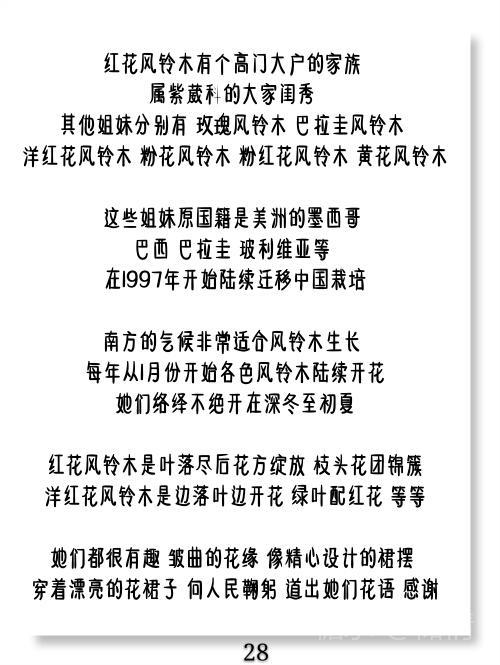 红花风铃木有个高门大户的家族
属紫葳科的大家闺秀
其他姐妹分别有 玫瑰风铃木 巴拉圭风铃木
洋红花风铃木 粉花风铃木 粉红花风铃木 黄花风铃木

这些姐妹原国籍是美洲的墨西哥
巴西 巴拉圭 玻利维亚等
在1997年开始陆续迁移中国栽培

南方的气候非常适合风铃木生长
每年从1月份开始各色风铃木陆续开花
她们络绎不绝开在深冬至初夏

红花风铃木是叶落尽后花方绽放 枝头花团锦簇
洋红花风铃木是边落叶边开花 绿叶配红花 等等

她们都很有趣 皱曲的花缘 像精心设计的裙摆
穿着漂亮的花裙子 向人民鞠躬 道出她们花语 感谢

28